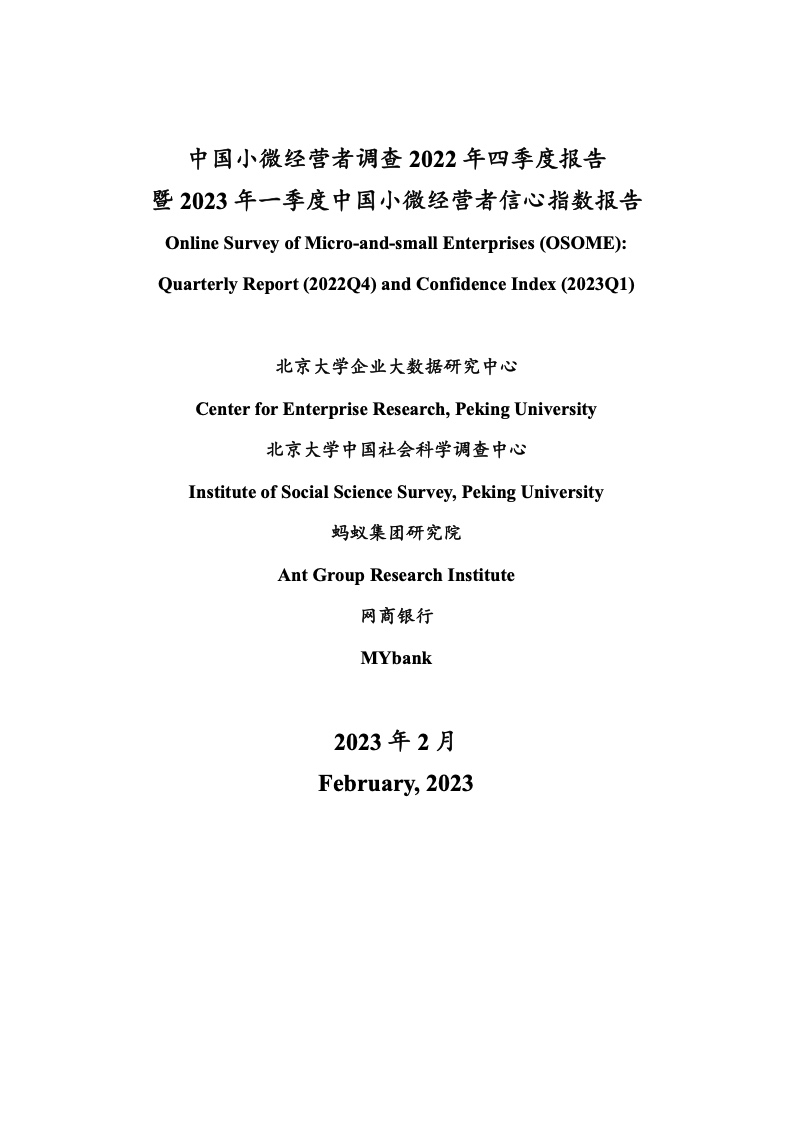 中国小微经营者调查 2022 年四季度报告
暨 2023 年一季度中国小微经营者信心指数报告
Online Survey of Micro-and-small Enterprises (OSOME):
Quarterly Report (2022Q4) and Confidence Index (2023Q1)

北京大学企业大数据研究中心
Center for Enterprise Research, Peking University
北京大学中国社会科学调查中心
Institute of Social Science Survey, Peking University
蚂蚁集团研究院
Ant Group Research Institute
网商银行
MYbank

2023 年 2 月
February, 2023